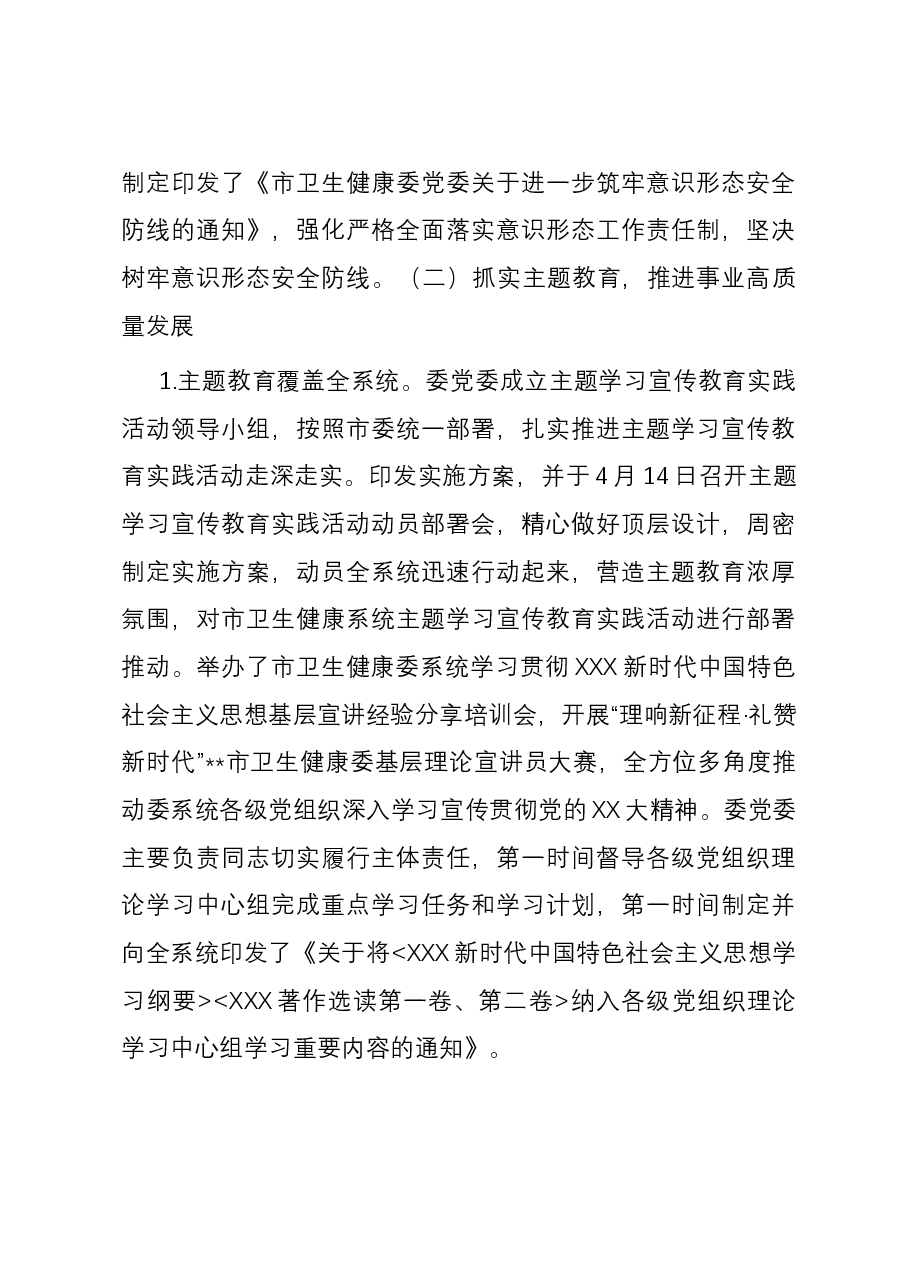 制定印发了《市卫生健康委党委关于进一步筑牢意识形态安全防线的通知》，强化严格全面落实意识形态工作责任制，坚决树牢意识形态安全防线。（二）抓实主题教育，推进事业高质量发展

1.主题教育覆盖全系统。委党委成立主题学习宣传教育实践活动领导小组，按照市委统一部署，扎实推进主题学习宣传教育实践活动走深走实。印发实施方案，并于4月14日召开主题学习宣传教育实践活动动员部署会，精心做好顶层设计，周密制定实施方案，动员全系统迅速行动起来，营造主题教育浓厚氛围，对市卫生健康系统主题学习宣传教育实践活动进行部署推动。举办了市卫生健康委系统学习贯彻XXX新时代中国特色社会主义思想基层宣讲经验分享培训会，开展“理响新征程·礼赞新时代”**市卫生健康委基层理论宣讲员大赛，全方位多角度推动委系统各级党组织深入学习宣传贯彻党的XX大精神。委党委主要负责同志切实履行主体责任，第一时间督导各级党组织理论学习中心组完成重点学习任务和学习计划，第一时间制定并向全系统印发了《关于将<XXX新时代中国特色社会主义思想学习纲要><XXX著作选读第一卷、第二卷>纳入各级党组织理论学习中心组学习重要内容的通知》。